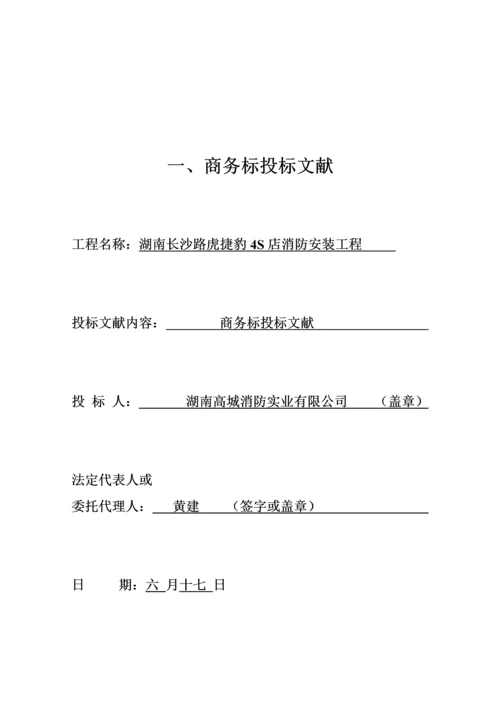 一、商务标投标文献

工程名称：湖南长沙路虎捷豹 4S 店消防安装工程

投标文献内容：商务标投标文献

投 标 人：湖南高城消防实业有限公司 （盖章）

法定代表人或
委托代理人：黄建 （签字或盖章）

日 期：六 月十七 日